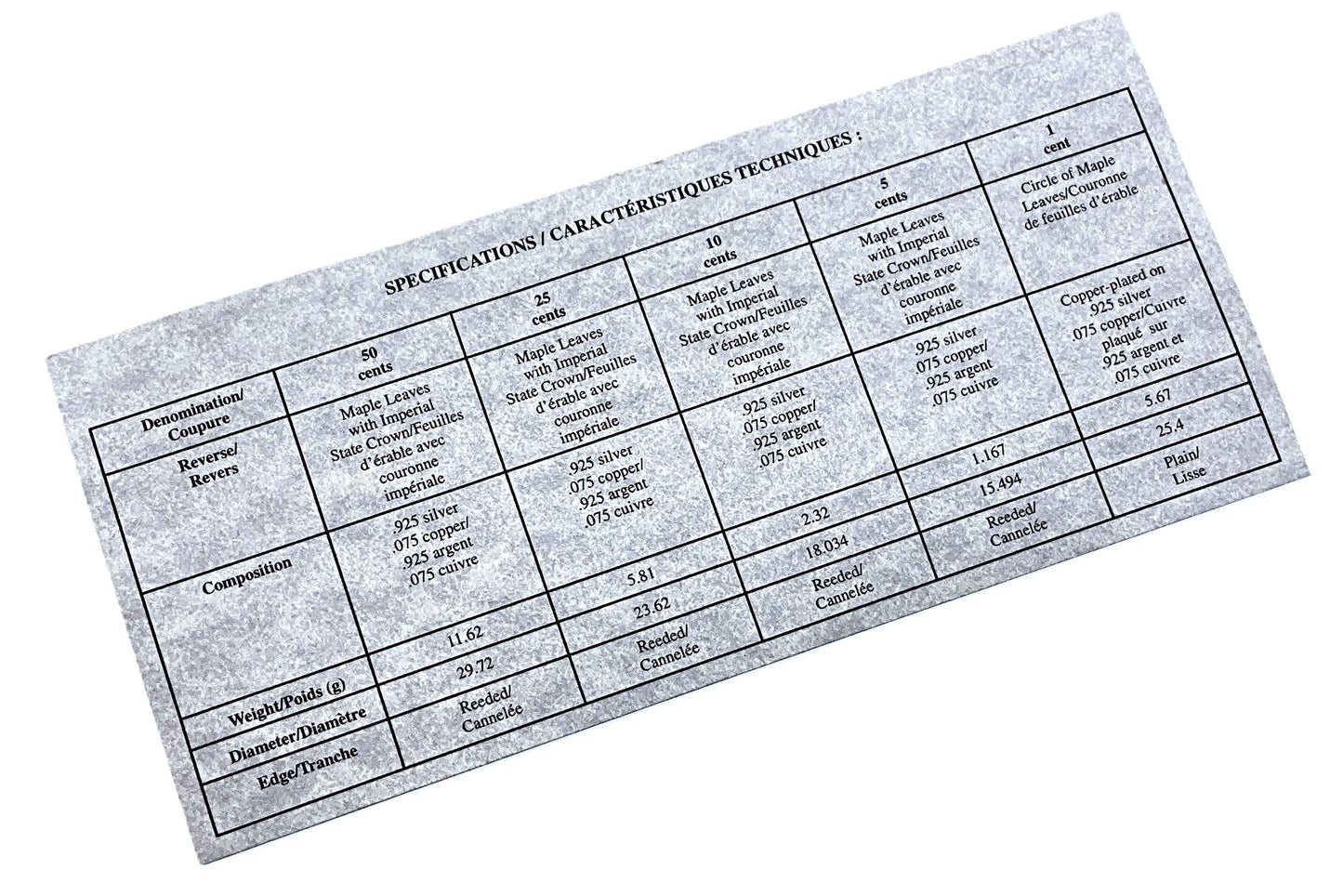 SPECIFICATIONS / CARACTÉRISTIQUES TECHNIQUES :

| Denomination/ Coupure | 50 cents | 25 cents | 10 cents | 5 cents | 1 cent |
|---|---|---|---|---|---|
| Reverse/ Revers | Maple Leaves with Imperial State Crown/Feuilles d'érable avec couronne impériale | Maple Leaves with Imperial State Crown/Feuilles d'érable avec couronne impériale | Maple Leaves with Imperial State Crown/Feuilles d'érable avec couronne impériale | Maple Leaves with Imperial State Crown/Feuilles d'érable avec couronne impériale | Circle of Maple Leaves/Couronne de feuilles d'érable |
| Composition | .925 silver .075 copper/ .925 argent .075 cuivre | .925 silver .075 copper/ .925 argent .075 cuivre | .925 silver .075 copper/ .925 argent .075 cuivre | .925 silver .075 copper/ .925 argent .075 cuivre | Copper-plated on .925 silver .075 copper/Cuivre plaqué sur .925 argent et .075 cuivre |
| Weight/Poids (g) | 11.62 | 5.81 | 2.32 | 1.167 | 5.67 |
| Diameter/Diamètre | 29.72 | 23.62 | 18.034 | 15.494 | 25.4 |
| Edge/Tranche | Reeded/ Cannelée | Reeded/ Cannelée | Reeded/ Cannelée | Reeded/ Cannelée | Plain/ Lisse |